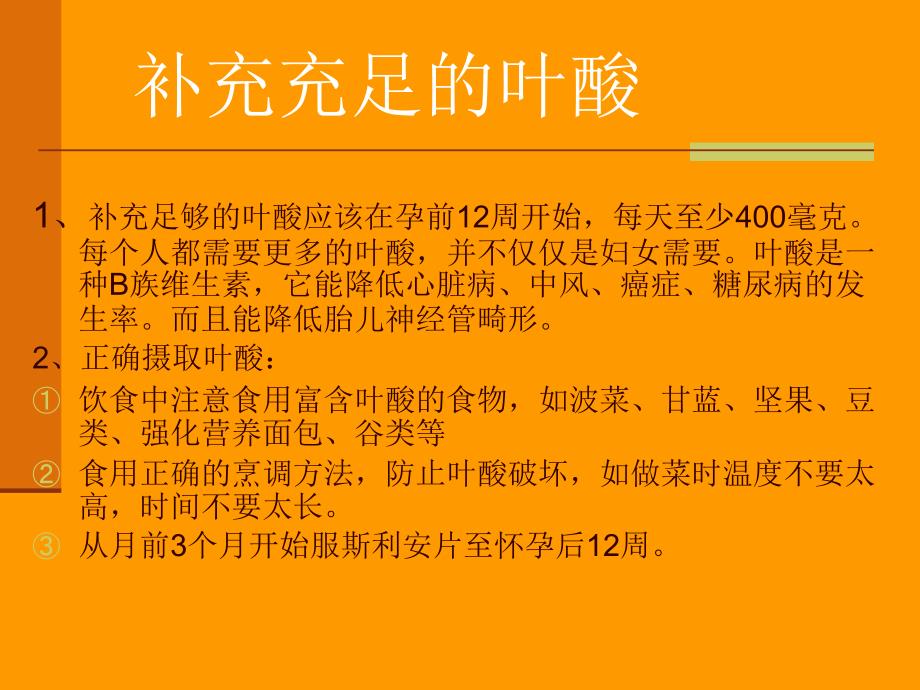 补充充足的叶酸

1、补充足够的叶酸应该在孕前12周开始，每天至少400毫克。每个人都需要更多的叶酸，并不仅仅是妇女需要。叶酸是一种B族维生素，它能降低心脏病、中风、癌症、糖尿病的发生率。而且能降低胎儿神经管畸形。

2、正确摄取叶酸：

① 饮食中注意食用富含叶酸的食物，如波菜、甘蓝、坚果、豆类、强化营养面包、谷类等

② 食用正确的烹调方法，防止叶酸破坏，如做菜时温度不要太高，时间不要太长。

③ 从月前3个月开始服斯利安片至怀孕后12周。